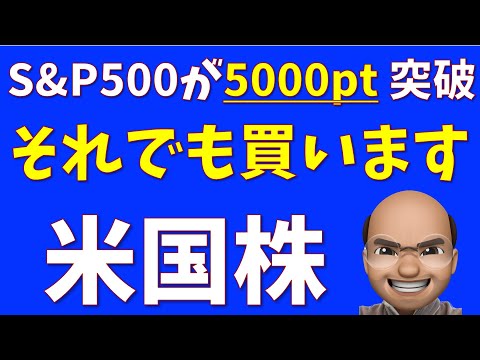 S&P500が5000pt 突破

それでも買います

米国株